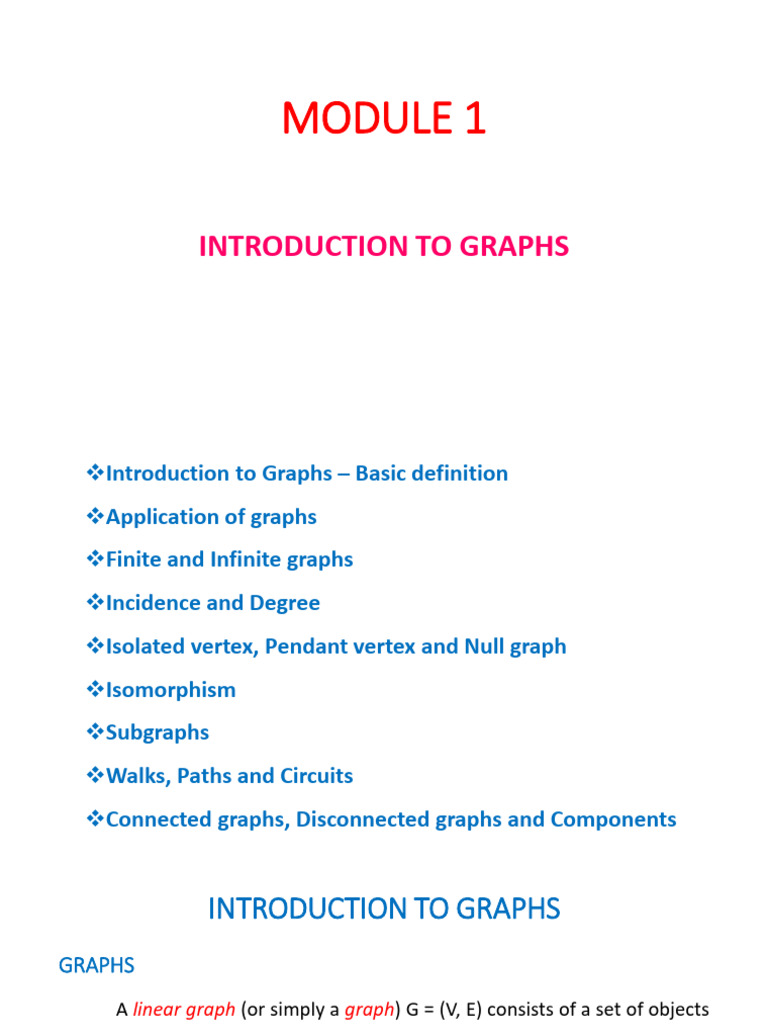 MODULE 1

INTRODUCTION TO GRAPHS

❖Introduction to Graphs – Basic definition
❖Application of graphs
❖Finite and Infinite graphs
❖Incidence and Degree
❖Isolated vertex, Pendant vertex and Null graph
❖Isomorphism
❖Subgraphs
❖Walks, Paths and Circuits
❖Connected graphs, Disconnected graphs and Components

INTRODUCTION TO GRAPHS

GRAPHS

A linear graph (or simply a graph) G = (V, E) consists of a set of objects